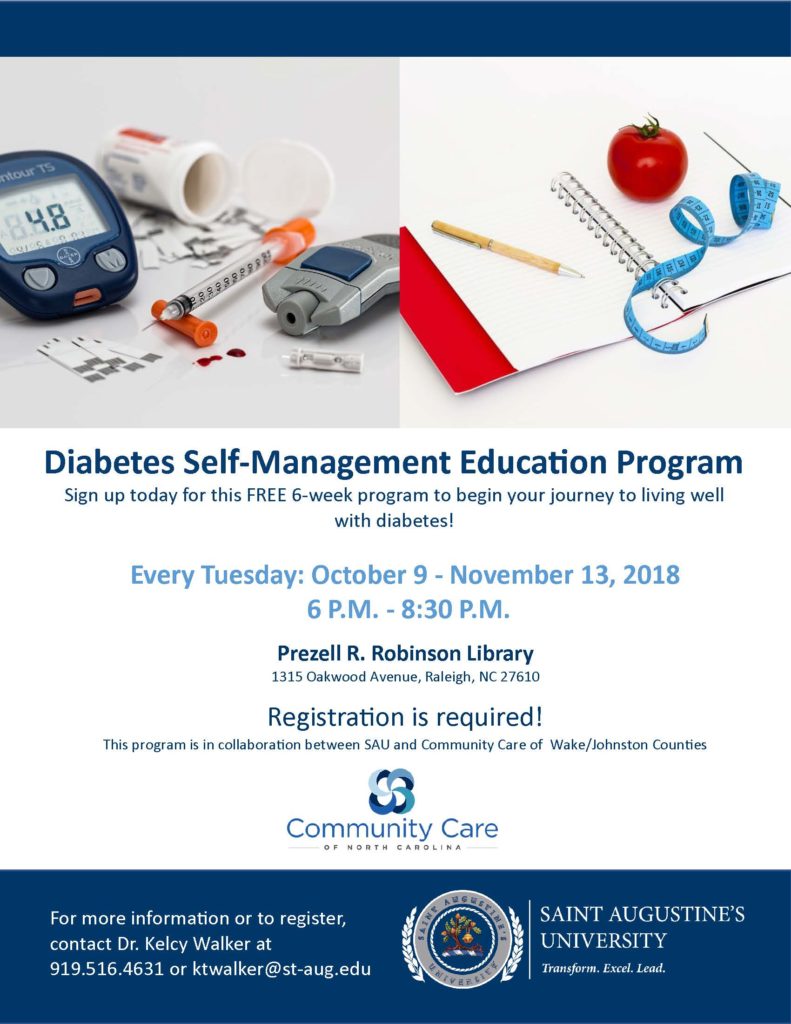 Diabetes Self-Management Education Program

Sign up today for this FREE 6-week program to begin your journey to living well with diabetes!

Every Tuesday: October 9 - November 13, 2018
6 P.M. - 8:30 P.M.

Prezell R. Robinson Library
1315 Oakwood Avenue, Raleigh, NC 27610

Registration is required!
This program is in collaboration between SAU and Community Care of Wake/Johnston Counties

Community Care
OF NORTH CAROLINA

For more information or to register, contact Dr. Kelcy Walker at 919.516.4631 or ktwalker@st-aug.edu

SAINT AUGUSTINE'S UNIVERSITY
Transform. Excel. Lead.